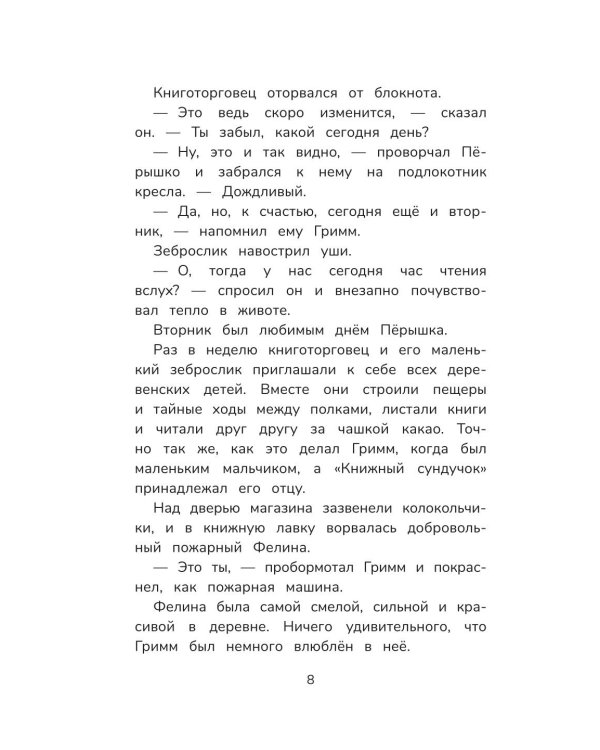 Книготорговец оторвался от блокнота.

— Это ведь скоро изменится, — сказал он. — Ты забыл, какой сегодня день?

— Ну, это и так видно, — проворчал Пёрышко и забрался к нему на подлокотник кресла. — Дождливый.

— Да, но, к счастью, сегодня ещё и вторник, — напомнил ему Гримм.

Зеброслик навострил уши.

— О, тогда у нас сегодня час чтения вслух? — спросил он и внезапно почувствовал тепло в животе.

Вторник был любимым днём Пёрышка.

Раз в неделю книготорговец и его маленький зеброслик приглашали к себе всех деревенских детей. Вместе они строили пещеры и тайные ходы между полками, листали книги и читали друг другу за чашкой какао. Точно так же, как это делал Гримм, когда был маленьким мальчиком, а «Книжный сундучок» принадлежал его отцу.

Над дверью магазина зазвенели колокольчики, и в книжную лавку ворвалась добровольный пожарный Фелина.

— Это ты, — пробормотал Гримм и покраснел, как пожарная машина.

Фелина была самой смелой, сильной и красивой в деревне. Ничего удивительного, что Гримм был немного влюблён в неё.

8